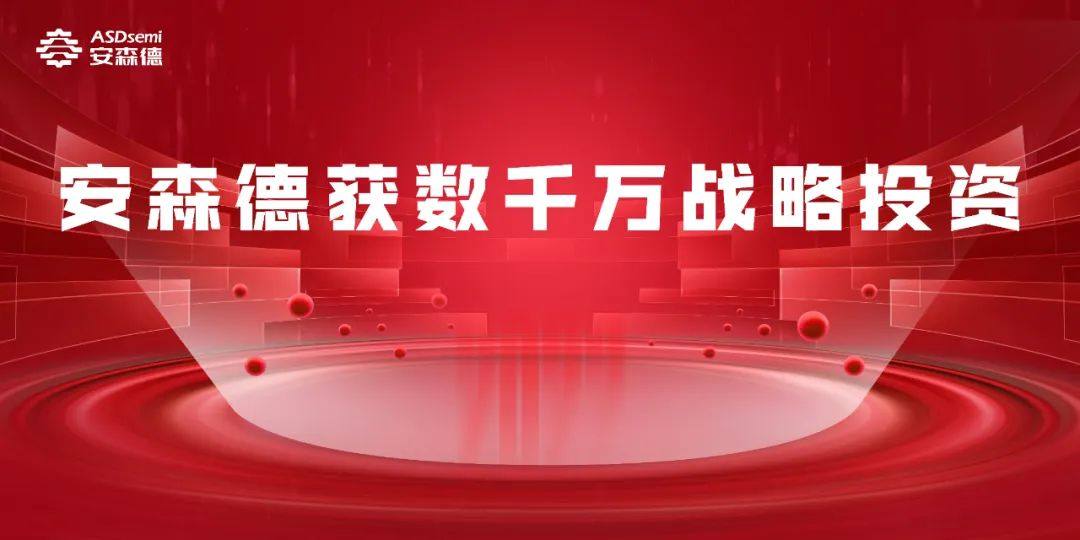 ASDsemi
安森德

安森德获数千万战略投资